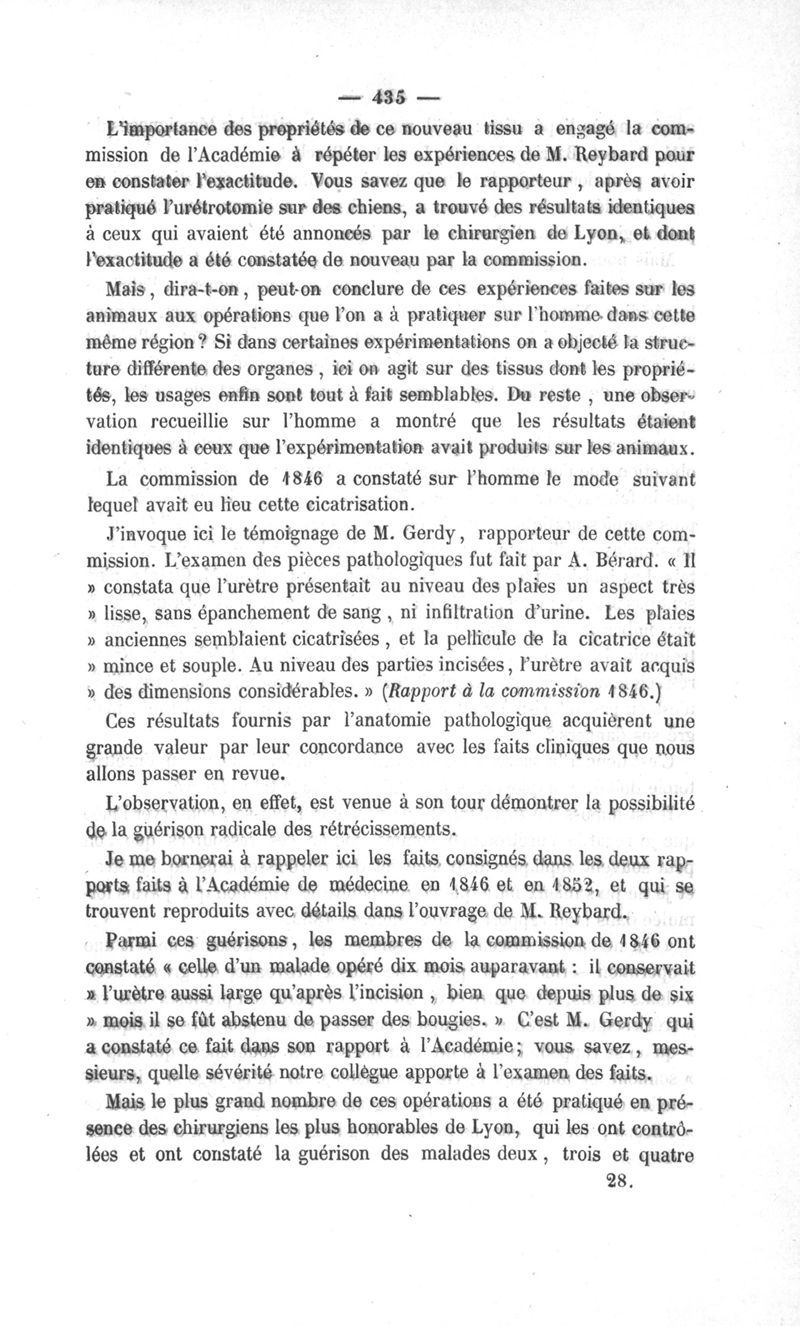 — 435 —

L'importance des propriétés de ce nouveau tissu a engagé la commission de l'Académie à répéter les expériences de M. Reybard pour en constater l'exactitude. Vous savez que le rapporteur, après avoir pratiqué l'urétrotomie sur des chiens, a trouvé des résultats identiques à ceux qui avaient été annoncés par le chirurgien de Lyon, et dont l'exactitude a été constatée de nouveau par la commission.

Mais, dira-t-on, peut-on conclure de ces expériences faites sur les animaux aux opérations que l'on a à pratiquer sur l'homme dans cette même région? Si dans certaines expérimentations on a objecté la structure différente des organes, ici on agit sur des tissus dont les propriétés, les usages enfin sont tout à fait semblables. Du reste, une observation recueillie sur l'homme a montré que les résultats étaient identiques à ceux que l'expérimentation avait produits sur les animaux.

La commission de 1846 a constaté sur l'homme le mode suivant lequel avait eu lieu cette cicatrisation.

J'invoque ici le témoignage de M. Gerdy, rapporteur de cette commission. L'examen des pièces pathologiques fut fait par A. Bérard. « Il » constata que l'urètre présentait au niveau des plaies un aspect très » lisse, sans épanchement de sang, ni infiltration d'urine. Les plaies » anciennes semblaient cicatrisées, et la pellicule de la cicatrice était » mince et souple. Au niveau des parties incisées, l'urètre avait acquis » des dimensions considérables. » (Rapport à la commission 1846.)

Ces résultats fournis par l'anatomie pathologique acquièrent une grande valeur par leur concordance avec les faits cliniques que nous allons passer en revue.

L'observation, en effet, est venue à son tour démontrer la possibilité de la guérison radicale des rétrécissements.

Je me bornerai à rappeler ici les faits consignés dans les deux rapports faits à l'Académie de médecine en 1846 et en 1852, et qui se trouvent reproduits avec détails dans l'ouvrage de M. Reybard.

Parmi ces guérisons, les membres de la commission de 1846 ont constaté « celle d'un malade opéré dix mois auparavant : il conservait » l'urètre aussi large qu'après l'incision, bien que depuis plus de six » mois il se fût abstenu de passer des bougies. » C'est M. Gerdy qui a constaté ce fait dans son rapport à l'Académie; vous savez, messieurs, quelle sévérité notre collègue apporte à l'examen des faits.

Mais le plus grand nombre de ces opérations a été pratiqué en présence des chirurgiens les plus honorables de Lyon, qui les ont contrôlées et ont constaté la guérison des malades deux, trois et quatre

28.